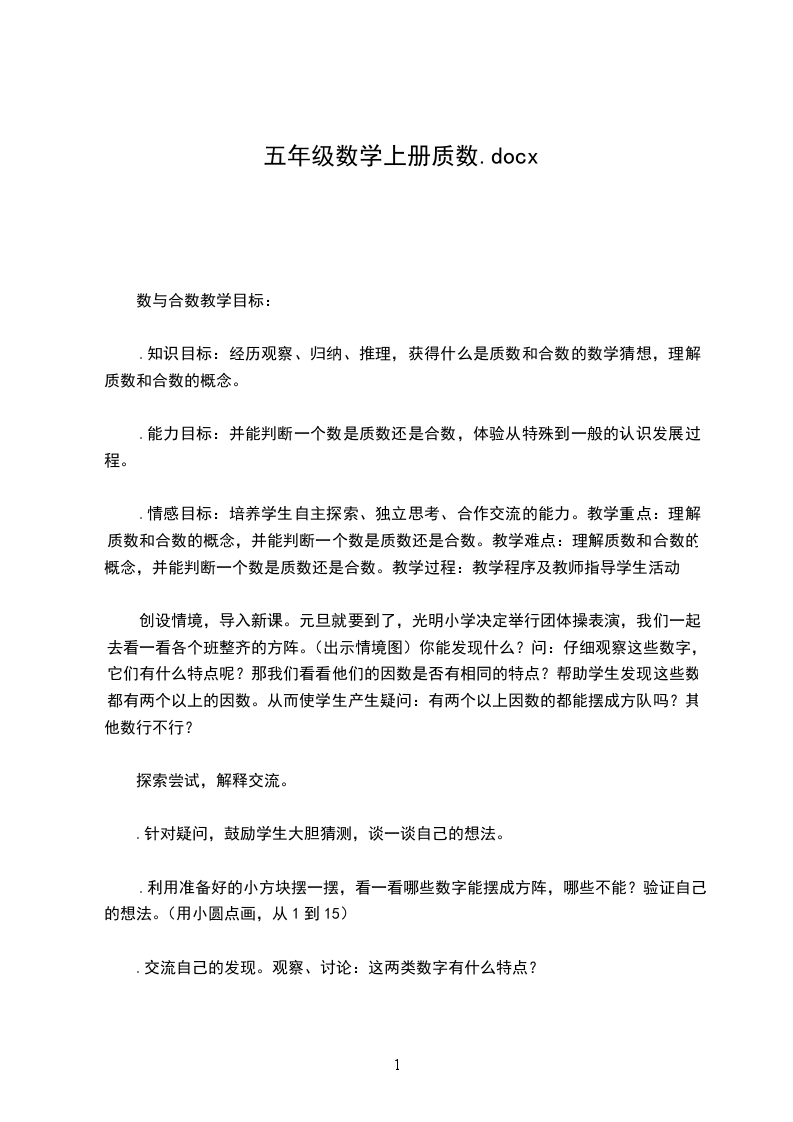 五年级数学上册质数.docx

数与合数教学目标：

.知识目标：经历观察、归纳、推理，获得什么是质数和合数的数学猜想，理解质数和合数的概念。

.能力目标：并能判断一个数是质数还是合数，体验从特殊到一般的认识发展过程。

.情感目标：培养学生自主探索、独立思考、合作交流的能力。教学重点：理解质数和合数的概念，并能判断一个数是质数还是合数。教学难点：理解质数和合数的概念，并能判断一个数是质数还是合数。教学过程：教学程序及教师指导学生活动

创设情境，导入新课。元旦就要到了，光明小学决定举行团体操表演，我们一起去看一看各个班整齐的方阵。(出示情境图）你能发现什么？问：仔细观察这些数字，它们有什么特点呢？那我们看看他们的因数是否有相同的特点？帮助学生发现这些数都有两个以上的因数。从而使学生产生疑问：有两个以上因数的都能摆成方队吗？其他数行不行？

探索尝试，解释交流。

.针对疑问，鼓励学生大胆猜测，谈一谈自己的想法。

.利用准备好的小方块摆一摆，看一看哪些数字能摆成方阵，哪些不能？验证自己的想法。(用小圆点画，从 1 到 15)

.交流自己的发现。观察、讨论：这两类数字有什么特点？

1